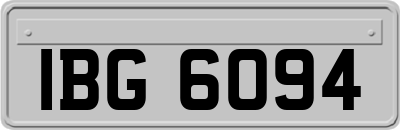 IBG 6094